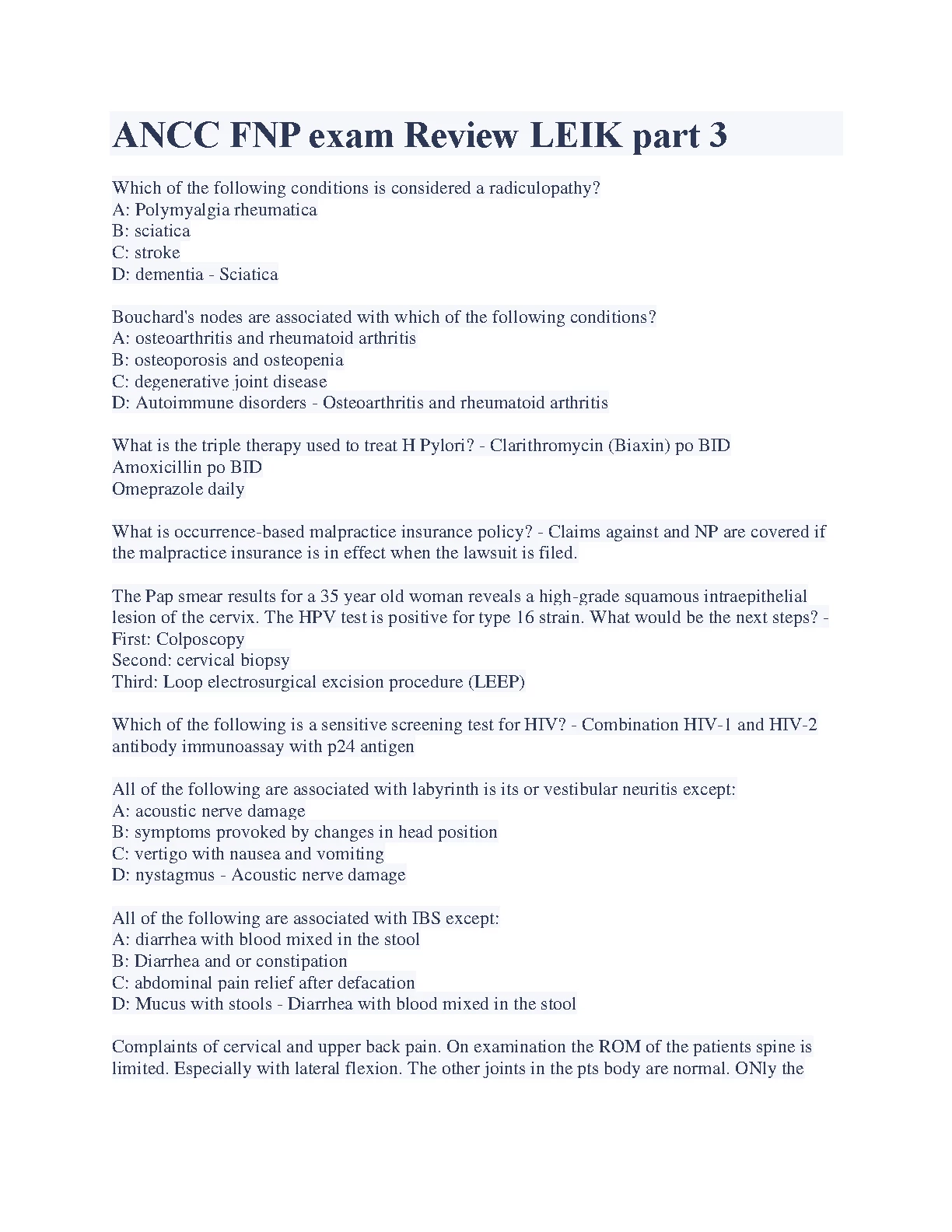 ANCC FNP exam Review LEIK part 3

Which of the following conditions is considered a radiculopathy?
A: Polymyalgia rheumatica
B: sciatica
C: stroke
D: dementia - Sciatica

Bouchard's nodes are associated with which of the following conditions?
A: osteoarthritis and rheumatoid arthritis
B: osteoporosis and osteopenia
C: degenerative joint disease
D: Autoimmune disorders - Osteoarthritis and rheumatoid arthritis

What is the triple therapy used to treat H Pylori? - Clarithromycin (Biaxin) po BID
Amoxicillin po BID
Omeprazole daily

What is occurrence-based malpractice insurance policy? - Claims against and NP are covered if the malpractice insurance is in effect when the lawsuit is filed.

The Pap smear results for a 35 year old woman reveals a high-grade squamous intraepithelial lesion of the cervix. The HPV test is positive for type 16 strain. What would be the next steps? -
First: Colposcopy
Second: cervical biopsy
Third: Loop electrosurgical excision procedure (LEEP)

Which of the following is a sensitive screening test for HIV? - Combination HIV-1 and HIV-2 antibody immunoassay with p24 antigen

All of the following are associated with labyrinth is its or vestibular neuritis except:
A: acoustic nerve damage
B: symptoms provoked by changes in head position
C: vertigo with nausea and vomiting
D: nystagmus - Acoustic nerve damage

All of the following are associated with IBS except:
A: diarrhea with blood mixed in the stool
B: Diarrhea and or constipation
C: abdominal pain relief after defacation
D: Mucus with stools - Diarrhea with blood mixed in the stool

Complaints of cervical and upper back pain. On examination the ROM of the patients spine is limited. Especially with lateral flexion. The other joints in the pts body are normal. ONly the